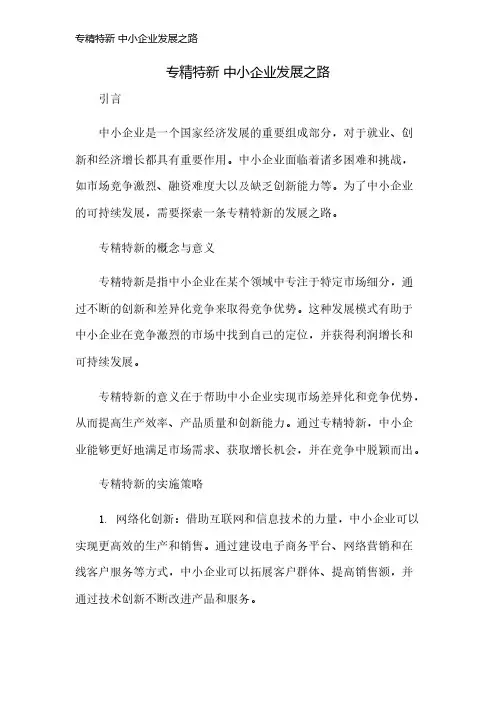 专精特新 中小企业发展之路

专精特新 中小企业发展之路

引言

中小企业是一个国家经济发展的重要组成部分，对于就业、创新和经济增长都具有重要作用。中小企业面临着诸多困难和挑战，如市场竞争激烈、融资难度大以及缺乏创新能力等。为了中小企业的可持续发展，需要探索一条专精特新的发展之路。

专精特新的概念与意义

专精特新是指中小企业在某个领域中专注于特定市场细分，通过不断的创新和差异化竞争来取得竞争优势。这种发展模式有助于中小企业在竞争激烈的市场中找到自己的定位，并获得利润增长和可持续发展。

专精特新的意义在于帮助中小企业实现市场差异化和竞争优势，从而提高生产效率、产品质量和创新能力。通过专精特新，中小企业能够更好地满足市场需求、获取增长机会，并在竞争中脱颖而出。

专精特新的实施策略

1. 网络化创新：借助互联网和信息技术的力量，中小企业可以实现更高效的生产和销售。通过建设电子商务平台、网络营销和在线客户服务等方式，中小企业可以拓展客户群体、提高销售额，并通过技术创新不断改进产品和服务。